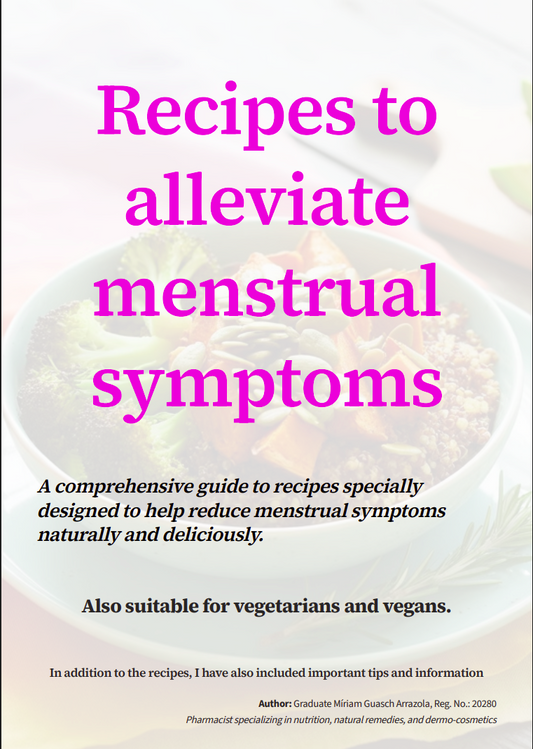 Recipes to alleviate menstrual symptoms

A comprehensive guide to recipes specially designed to help reduce menstrual symptoms naturally and deliciously.

Also suitable for vegetarians and vegans.

In addition to the recipes, I have also included important tips and information

Author: Graduate Míriam Guasch Arrazola, Reg. No.: 20280
Pharmacist specializing in nutrition, natural remedies, and dermo-cosmetics